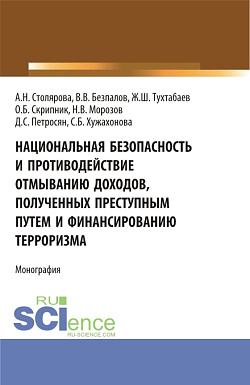 А.Н. Столярова, В.В. Безпалов, Ж.Ш. Тухтабаев
О.Б. Скрипник, Н.В. Морозов
Д.С. Петросян, С.Б. Хужахонова

НАЦИОНАЛЬНАЯ БЕЗОПАСНОСТЬ И ПРОТИВОДЕЙСТВИЕ ОТМЫВАНИЮ ДОХОДОВ, ПОЛУЧЕННЫХ ПРЕСТУПНЫМ ПУТЕМ И ФИНАНСИРОВАНИЮ ТЕРРОРИЗМА

Монография

RU
SCIence
RU-SCIENCE.COM